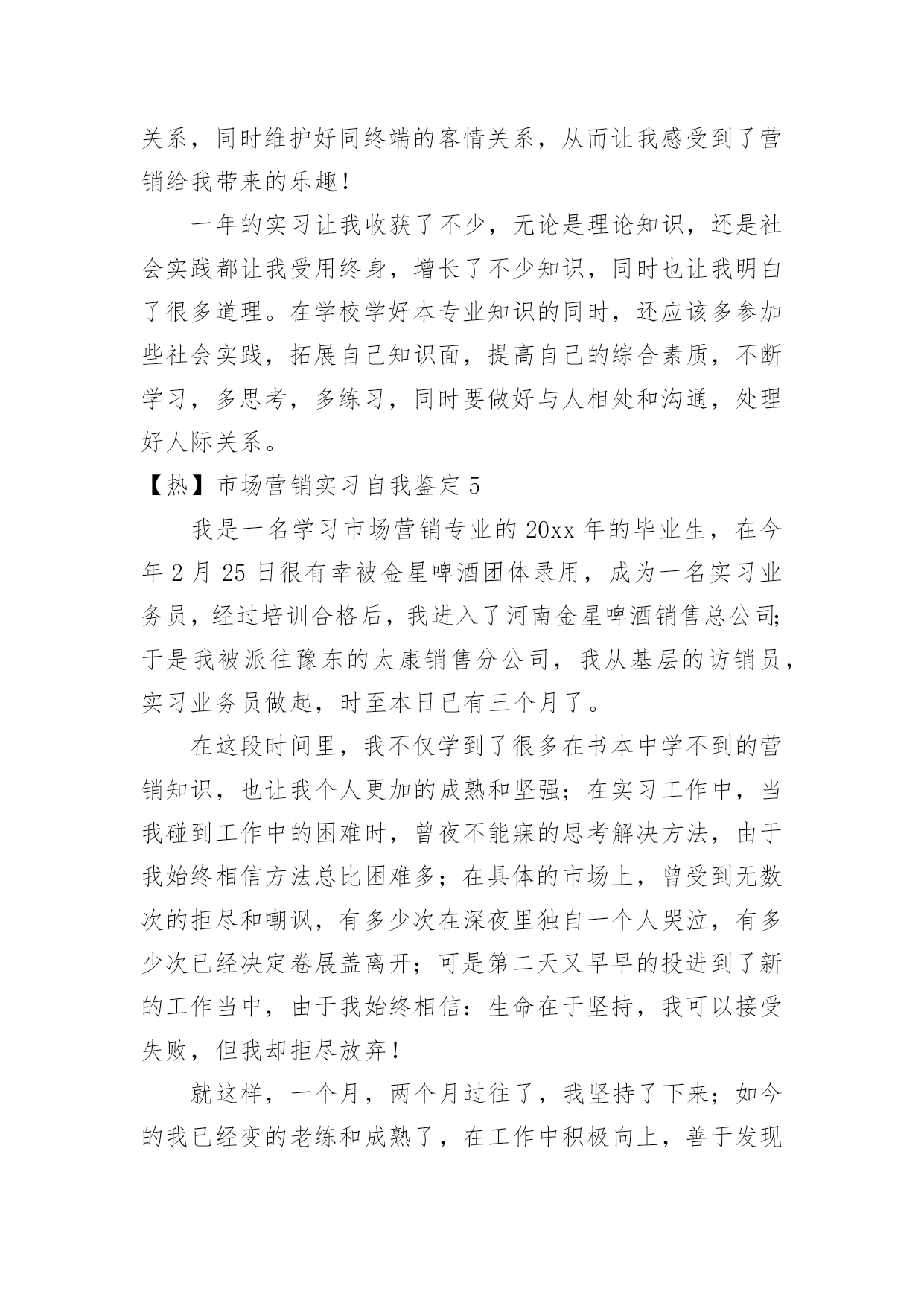 关系，同时维护好同终端的客情关系，从而让我感受到了营销给我带来的乐趣！

一年的实习让我收获了不少，无论是理论知识，还是社会实践都让我受用终身，增长了不少知识，同时也让我明白了很多道理。在学校学好本专业知识的同时，还应该多参加些社会实践，拓展自己知识面，提高自己的综合素质，不断学习，多思考，多练习，同时要做好与人相处和沟通，处理好人际关系。

【热】市场营销实习自我鉴定5

我是一名学习市场营销专业的20xx年的毕业生，在今年2月25日很有幸被金星啤酒团体录用，成为一名实习业务员，经过培训合格后，我进入了河南金星啤酒销售总公司;于是我被派往豫东的太康销售分公司，我从基层的访销员，实习业务员做起，时至本日已有三个月了。

在这段时间里，我不仅学到了很多在书本中学不到的营销知识，也让我个人更加的成熟和坚强；在实习工作中，当我碰到工作中的困难时，曾夜不能寐的思考解决方法，由于我始终相信方法总比困难多；在具体的市场上，曾受到无数次的拒尽和嘲讽，有多少次在深夜里独自一个人哭泣，有多少次已经决定卷展盖离开；可是第二天又早早的投进到了新的工作当中，由于我始终相信：生命在于坚持，我可以接受失败，但我却拒尽放弃！

就这样，一个月，两个月过往了，我坚持了下来；如今的我已经变的老练和成熟了，在工作中积极向上，善于发现